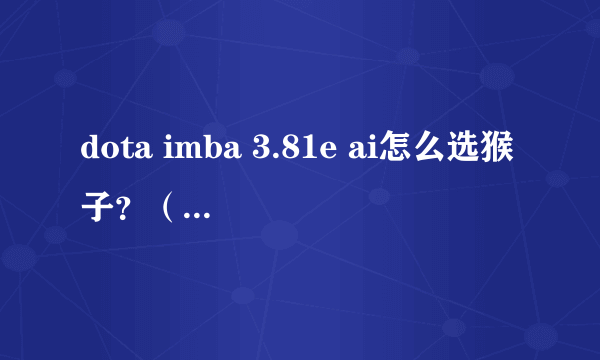 dota imba 3.81e ai怎么选猴子？（...